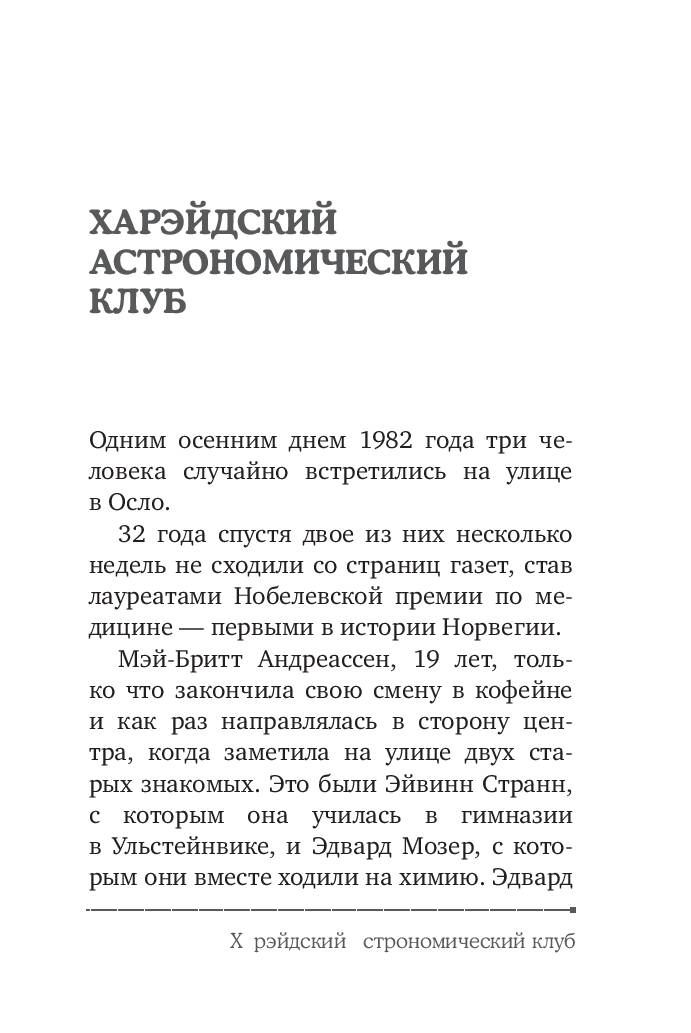 ХАРЭЙДСКИЙ АСТРОНОМИЧЕСКИЙ КЛУБ

Одним осенним днем 1982 года три человека случайно встретились на улице в Осло.

32 года спустя двое из них несколько недель не сходили со страниц газет, став лауреатами Нобелевской премии по медицине — первыми в истории Норвегии.

Мэй-Бритт Андреассен, 19 лет, только что закончила свою смену в кофейне и как раз направлялась в сторону центра, когда заметила на улице двух старых знакомых. Это были Эйвинн Странн, с которым она училась в гимназии в Ульстейнвике, и Эдвард Мозер, с которым они вместе ходили на химию. Эдвард

Х рэйдский строномический клуб